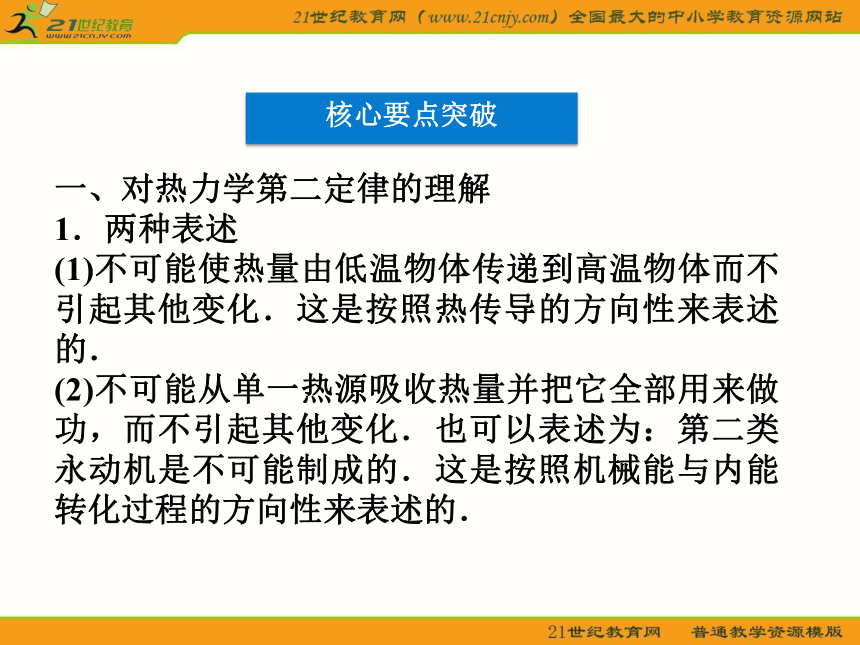 21世纪教育
www.21cnjy.com

21世纪教育网（www.21cnjy.com）全国最大的中小学教育资源网站

核心要点突破

一、对热力学第二定律的理解
1．两种表述
(1)不可能使热量由低温物体传递到高温物体而不引起其他变化．这是按照热传导的方向性来表述的．
(2)不可能从单一热源吸收热量并把它全部用来做功，而不引起其他变化．也可以表述为：第二类永动机是不可能制成的．这是按照机械能与内能转化过程的方向性来表述的．

21世纪教育网　普通教学资源模版